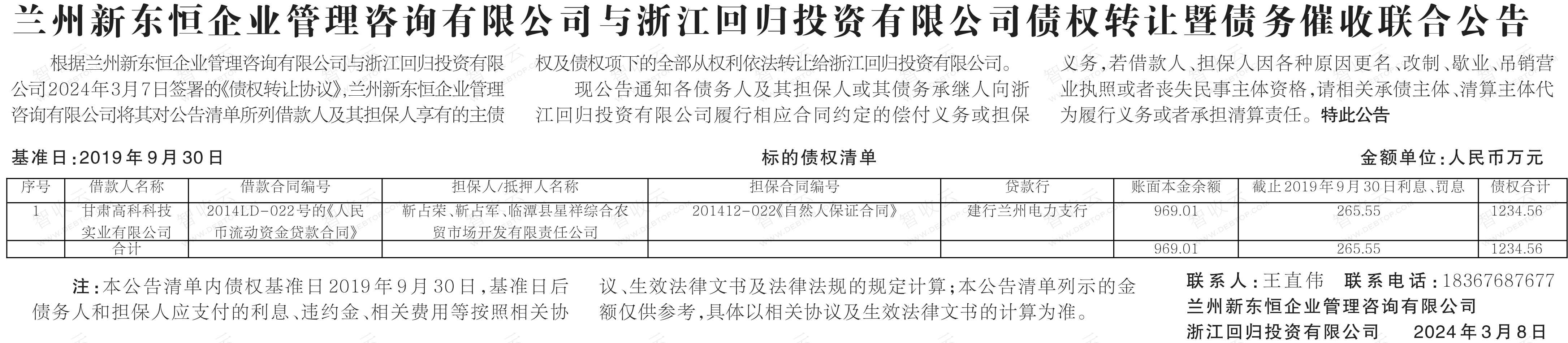 兰州新东恒企业管理咨询有限公司与浙江回归投资有限公司债权转让暨债务催收联合公告

根据兰州新东恒企业管理咨询有限公司与浙江回归投资有限公司2024年3月7日签署的《债权转让协议》,兰州新东恒企业管理咨询有限公司将其对公告清单所列借款人及其担保人享有的主债权及债权项下的全部从权利依法转让给浙江回归投资有限公司。

现公告通知各债务人及其担保人或其债务承继人向浙江回归投资有限公司履行相应合同约定的偿付义务或担保义务,若借款人、担保人因各种原因更名、改制、歇业、吊销营业执照或者丧失民事主体资格,请相关承债主体、清算主体代为履行义务或者承担清算责任。特此公告

基准日:2019年9月30日

标的债权清单

金额单位:人民币万元

| 序号 | 借款人名称 | 借款合同编号 | 担保人/抵押人名称 | 担保合同编号 | 贷款行 | 账面本金余额 | 截止2019年9月30日利息、罚息 | 债权合计 |
|---|---|---|---|---|---|---|---|---|
| 1 | 甘肃高科科技实业有限公司 | 2014LD-022号的《人民币流动资金贷款合同》 | 靳占荣、靳占军、临潭县星祥综合农贸市场开发有限责任公司 | 201412-022《自然人保证合同》 | 建行兰州电力支行 | 969.01 | 265.55 | 1234.56 |
| | 合计 | | | | | 969.01 | 265.55 | 1234.56 |

注:本公告清单内债权基准日2019年9月30日,基准日后债务人和担保人应支付的利息、违约金、相关费用等按照相关协议、生效法律文书及法律法规的规定计算;本公告清单列示的金额仅供参考,具体以相关协议及生效法律文书的计算为准。

联系人:王直伟 联系电话:18367687677
兰州新东恒企业管理咨询有限公司
浙江回归投资有限公司 2024年3月8日

智收云 WWW.DEBTOP.COM